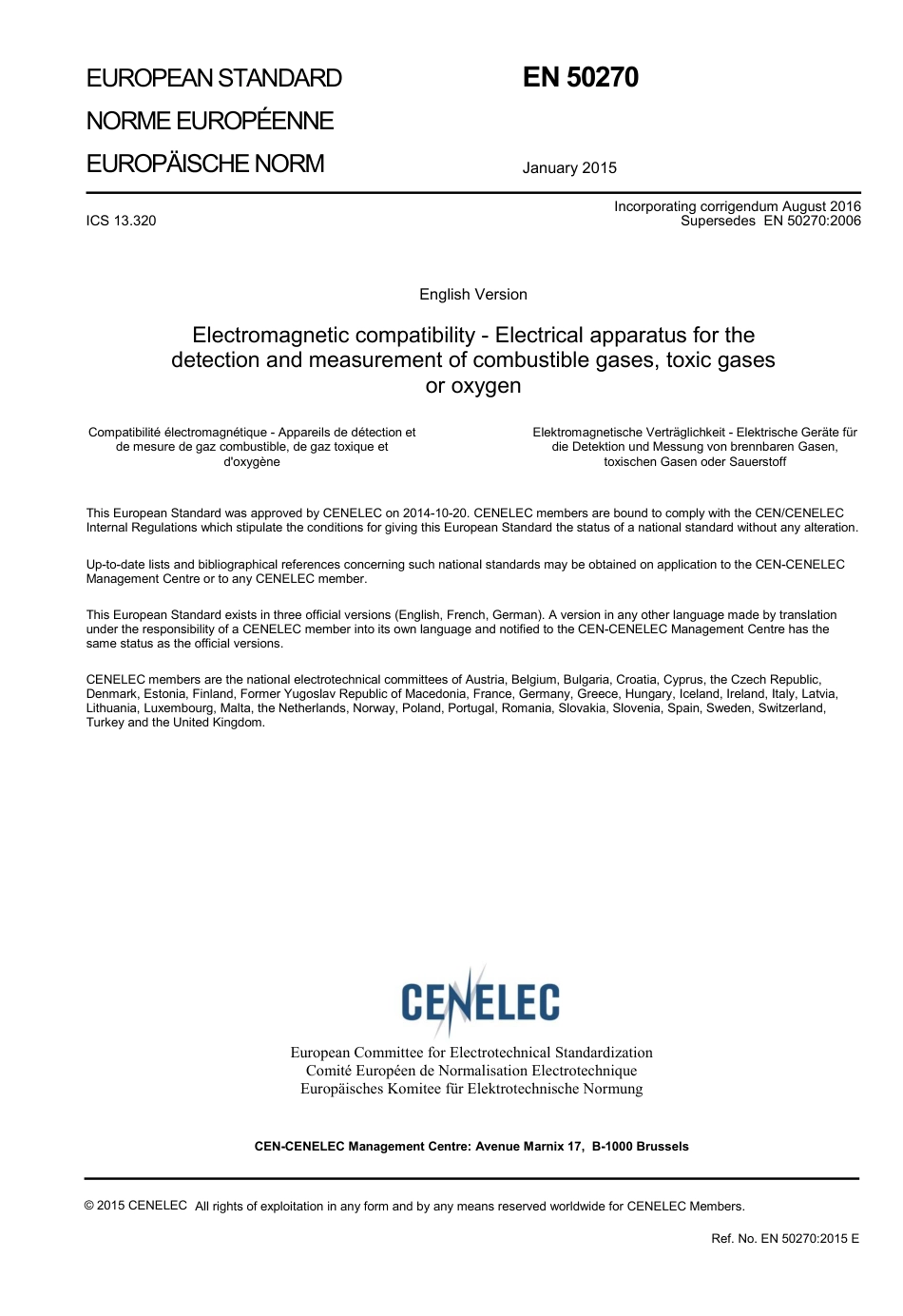 EUROPEAN STANDARD
NORME EUROPÉENNE
EUROPÄISCHE NORM

EN 50270

January 2015

ICS 13.320

Incorporating corrigendum August 2016
Supersedes EN 50270:2006

English Version

Electromagnetic compatibility - Electrical apparatus for the detection and measurement of combustible gases, toxic gases or oxygen

Compatibilité électromagnétique - Appareils de détection et de mesure de gaz combustible, de gaz toxique et d'oxygène

Elektromagnetische Verträglichkeit - Elektrische Geräte für die Detektion und Messung von brennbaren Gasen, toxischen Gasen oder Sauerstoff

This European Standard was approved by CENELEC on 2014-10-20. CENELEC members are bound to comply with the CEN/CENELEC Internal Regulations which stipulate the conditions for giving this European Standard the status of a national standard without any alteration.

Up-to-date lists and bibliographical references concerning such national standards may be obtained on application to the CEN-CENELEC Management Centre or to any CENELEC member.

This European Standard exists in three official versions (English, French, German). A version in any other language made by translation under the responsibility of a CENELEC member into its own language and notified to the CEN-CENELEC Management Centre has the same status as the official versions.

CENELEC members are the national electrotechnical committees of Austria, Belgium, Bulgaria, Croatia, Cyprus, the Czech Republic, Denmark, Estonia, Finland, Former Yugoslav Republic of Macedonia, France, Germany, Greece, Hungary, Iceland, Ireland, Italy, Latvia, Lithuania, Luxembourg, Malta, the Netherlands, Norway, Poland, Portugal, Romania, Slovakia, Slovenia, Spain, Sweden, Switzerland, Turkey and the United Kingdom.

CENELEC

European Committee for Electrotechnical Standardization
Comité Européen de Normalisation Electrotechnique
Europäisches Komitee für Elektrotechnische Normung

CEN-CENELEC Management Centre: Avenue Marnix 17, B-1000 Brussels

© 2015 CENELEC All rights of exploitation in any form and by any means reserved worldwide for CENELEC Members.

Ref. No. EN 50270:2015 E